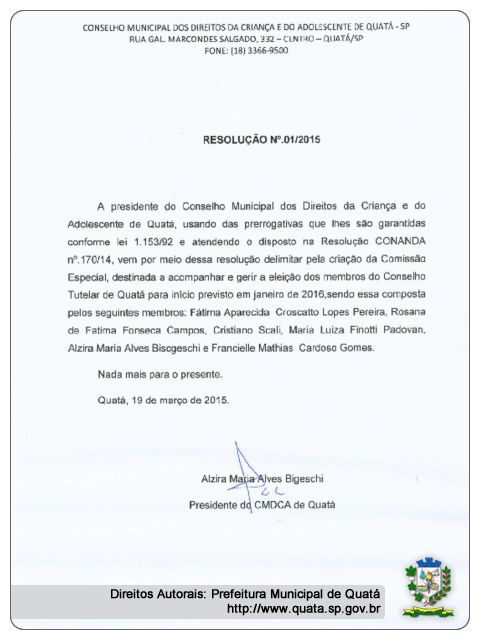 CONSELHO MUNICIPAL DOS DIREITOS DA CRIANÇA E DO ADOLESCENTE DE QUATÁ - SP
RUA GAL. MARCONDES SALGADO, 332 – CENTRO – QUATÁ/SP
FONE: (18) 3366-9500

RESOLUÇÃO Nº.01/2015

A presidente do Conselho Municipal dos Direitos da Criança e do Adolescente de Quatá, usando das prerrogativas que lhes são garantidas conforme lei 1.153/92 e atendendo o disposto na Resolução CONANDA nº.170/14, vem por meio dessa resolução delimitar pela criação da Comissão Especial, destinada a acompanhar e gerir a eleição dos membros do Conselho Tutelar de Quatá para início previsto em janeiro de 2016,sendo essa composta pelos seguintes membros: Fátima Aparecida Croscatto Lopes Pereira, Rosana de Fatima Fonseca Campos, Cristiano Scali, Maria Luiza Finotti Padovan, Alzira Maria Alves Biscgeschi e Francielle Mathias Cardoso Gomes.

Nada mais para o presente.

Quatá, 19 de março de 2015.

Alzira Maria Alves Bigeschi
Presidente do CMDCA de Quatá

Direitos Autorais: Prefeitura Municipal de Quatá
http://www.quata.sp.gov.br